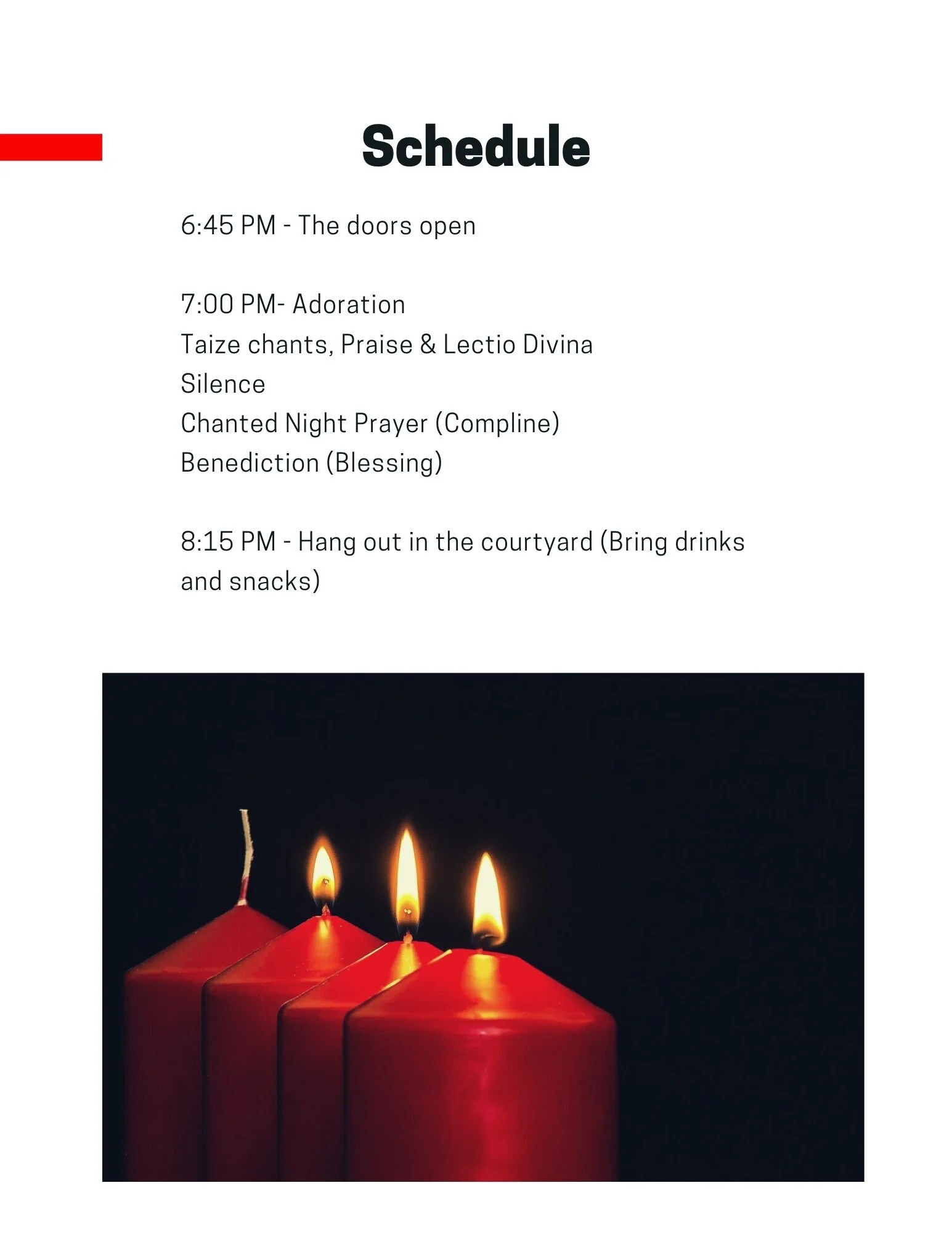 Schedule

6:45 PM - The doors open

7:00 PM- Adoration
Taize chants, Praise & Lectio Divina
Silence
Chanted Night Prayer (Compline)
Benediction (Blessing)

8:15 PM - Hang out in the courtyard (Bring drinks and snacks)